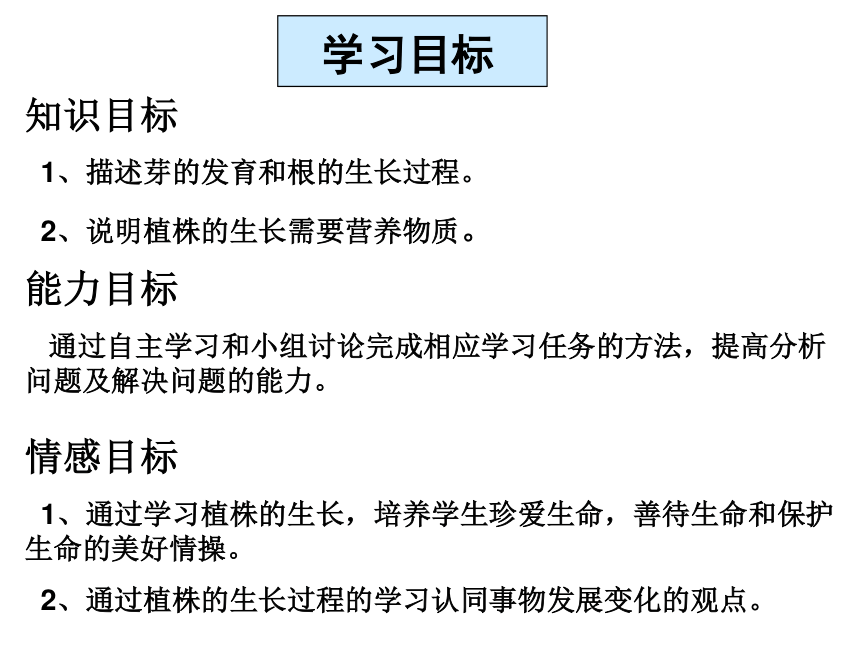 学习目标

知识目标

1、描述芽的发育和根的生长过程。

2、说明植株的生长需要营养物质。

能力目标

通过自主学习和小组讨论完成相应学习任务的方法，提高分析问题及解决问题的能力。

情感目标

1、通过学习植株的生长，培养学生珍爱生命，善待生命和保护生命的美好情操。

2、通过植株的生长过程的学习认同事物发展变化的观点。